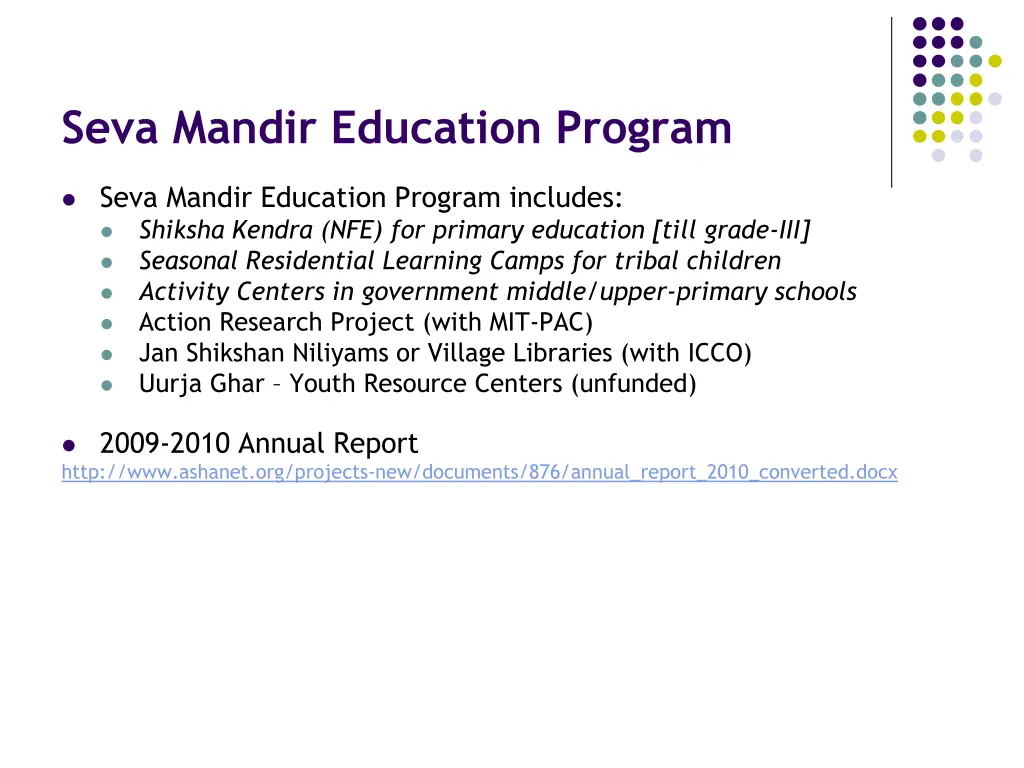 Seva Mandir Education Program

- Seva Mandir Education Program includes:
  - Shiksha Kendra (NFE) for primary education [till grade-III]
  - Seasonal Residential Learning Camps for tribal children
  - Activity Centers in government middle/upper-primary schools
  - Action Research Project (with MIT-PAC)
  - Jan Shikshan Niliyams or Village Libraries (with ICCO)
  - Uurja Ghar – Youth Resource Centers (unfunded)

- 2009-2010 Annual Report

http://www.ashanet.org/projects-new/documents/876/annual_report_2010_converted.docx